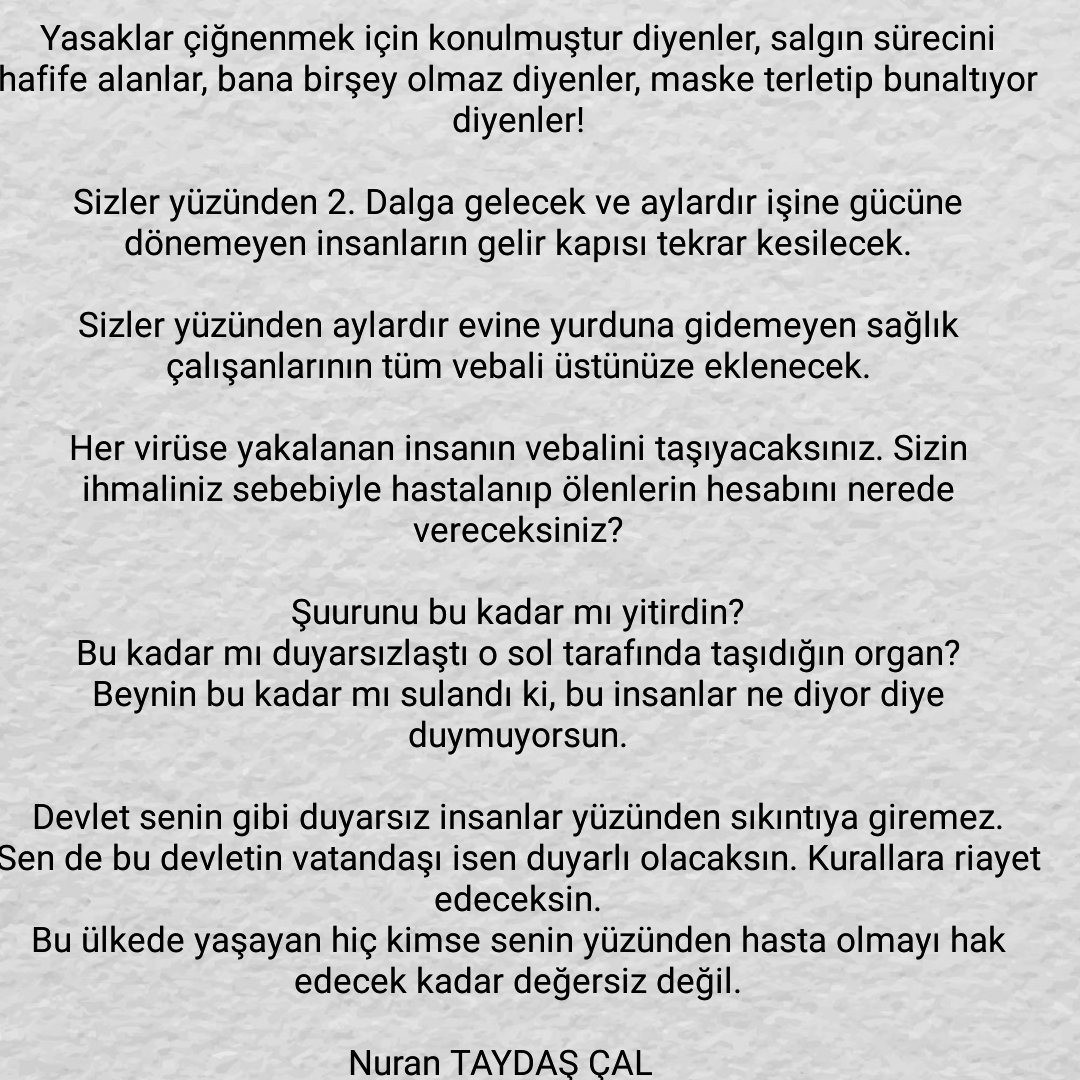 Yasaklar çiğnenmek için konulmuştur diyenler, salgın sürecini hafife alanlar, bana birşey olmaz diyenler, maske terletip bunaltıyor diyenler!

Sizler yüzünden 2. Dalga gelecek ve aylardır işine gücüne dönemeyen insanların gelir kapısı tekrar kesilecek.

Sizler yüzünden aylardır evine yurduna gidemeyen sağlık çalışanlarının tüm vebali üstünüze eklenecek.

Her virüse yakalanan insanın vebalini taşıyacaksınız. Sizin ihmaliniz sebebiyle hastalanıp ölenlerin hesabını nerede vereceksiniz?

Şuurunu bu kadar mı yitirdin?
Bu kadar mı duyarsızlaştı o sol tarafında taşıdığın organ?
Beynin bu kadar mı sulandı ki, bu insanlar ne diyor diye duymuyorsun.

Devlet senin gibi duyarsız insanlar yüzünden sıkıntıya giremez. Sen de bu devletin vatandaşı isen duyarlı olacaksın. Kurallara riayet edeceksin.
Bu ülkede yaşayan hiç kimse senin yüzünden hasta olmayı hak edecek kadar değersiz değil.

Nuran TAYDAŞ ÇAL